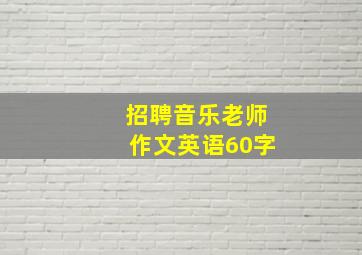 招聘音乐老师
作文英语60字